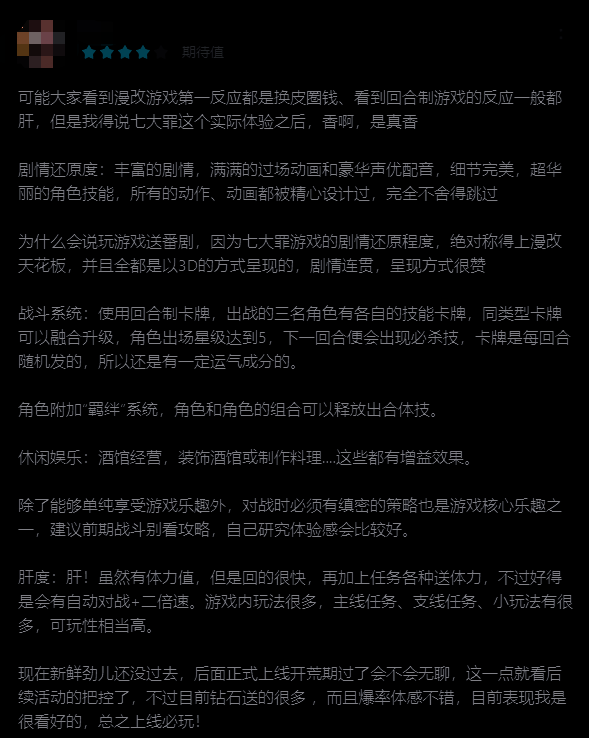 期待值

可能大家看到漫改游戏第一反应都是换皮圈钱、看到回合制游戏的反应一般都肝，但是我得说七大罪这个实际体验之后，香啊，是真香

剧情还原度：丰富的剧情，满满的过场动画和豪华声优配音，细节完美，超华丽的角色技能，所有的动作、动画都被精心设计过，完全不舍得跳过

为什么会说玩游戏送番剧，因为七大罪游戏的剧情还原程度，绝对称得上漫改天花板，并且全都是以3D的方式呈现的，剧情连贯，呈现方式很赞

战斗系统：使用回合制卡牌，出战的三名角色有各自的技能卡牌，同类型卡牌可以融合升级，角色出场星级达到5，下一回合便会出现必杀技，卡牌是每回合随机发的，所以还是有一定运气成分的。

角色附加"羁绊"系统，角色和角色的组合可以释放出合体技。

休闲娱乐：酒馆经营，装饰酒馆或制作料理....这些都有增益效果。

除了能够单纯享受游戏乐趣外，对战时必须有缜密的策略也是游戏核心乐趣之一，建议前期战斗别看攻略，自己研究体验感会比较好。

肝度：肝！虽然有体力值，但是回的很快，再加上任务各种送体力，不过好得是会有自动对战+二倍速。游戏内玩法很多，主线任务、支线任务、小玩法有很多，可玩性相当高。

现在新鲜劲儿还没过去，后面正式上线开荒期过了会不会无聊，这一点就看后续活动的把控了，不过目前钻石送的很多，而且爆率体感不错，目前表现我是很看好的，总之上线必玩！